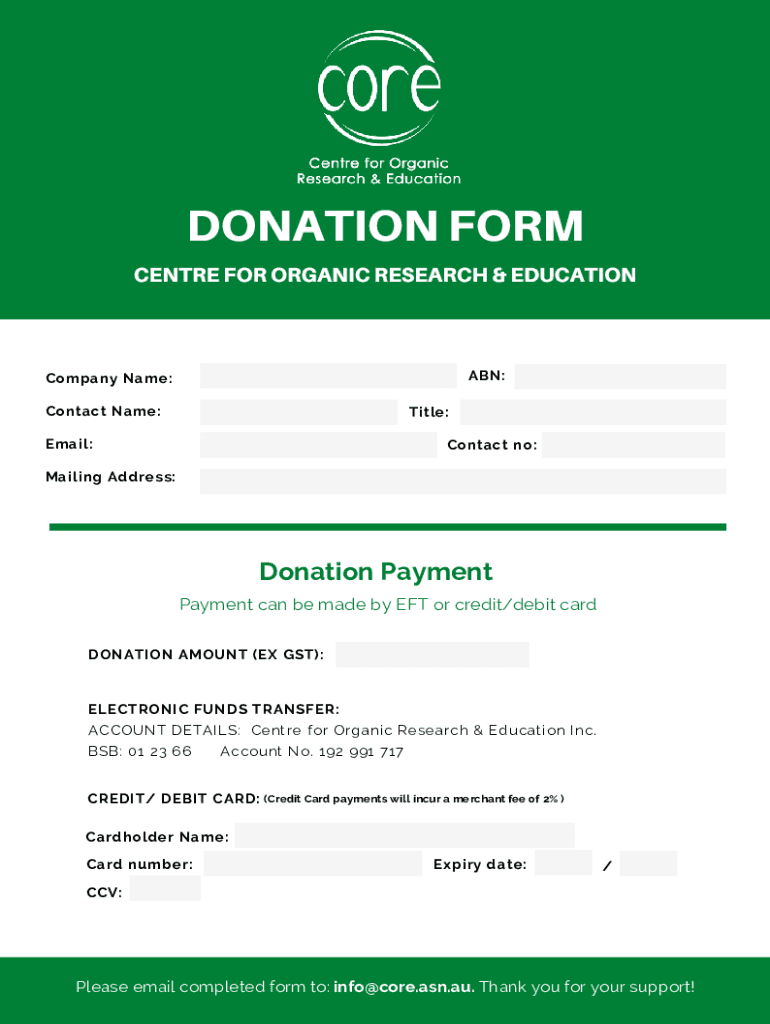 core

Centre for Organic Research & Education

DONATION FORM

CENTRE FOR ORGANIC RESEARCH & EDUCATION

Company Name: ABN:

Contact Name: Title:

Email: Contact no:

Mailing Address:

Donation Payment

Payment can be made by EFT or credit/debit card

DONATION AMOUNT (EX GST):

ELECTRONIC FUNDS TRANSFER:
ACCOUNT DETAILS: Centre for Organic Research & Education Inc.
BSB: 01 23 66 Account No. 192 991 717

CREDIT/ DEBIT CARD: (Credit Card payments will incur a merchant fee of 2% )

Cardholder Name:

Card number: Expiry date: /

CCV:

Please email completed form to: info@core.asn.au. Thank you for your support!